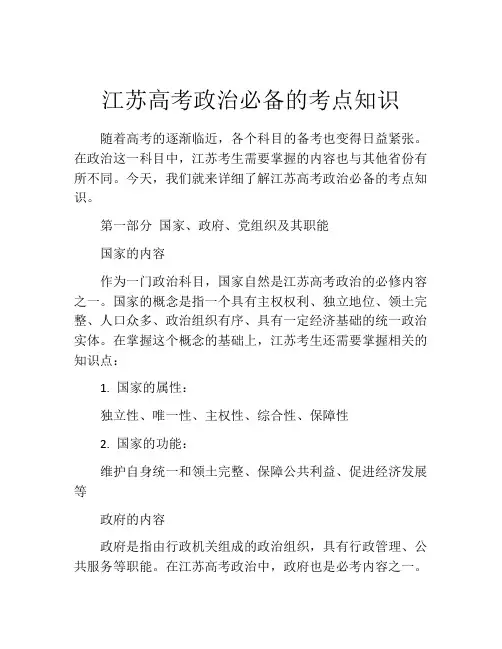 江苏高考政治必备的考点知识

随着高考的逐渐临近，各个科目的备考也变得日益紧张。在政治这一科目中，江苏考生需要掌握的内容也与其他省份有所不同。今天，我们就来详细了解江苏高考政治必备的考点知识。

第一部分 国家、政府、党组织及其职能

国家的内容

作为一门政治科目，国家自然是江苏高考政治的必修内容之一。国家的概念是指一个具有主权权利、独立地位、领土完整、人口众多、政治组织有序、具有一定经济基础的统一政治实体。在掌握这个概念的基础上，江苏考生还需要掌握相关的知识点：

1. 国家的属性：

独立性、唯一性、主权性、综合性、保障性

2. 国家的功能：

维护自身统一和领土完整、保障公共利益、促进经济发展等

政府的内容

政府是指由行政机关组成的政治组织，具有行政管理、公共服务等职能。在江苏高考政治中，政府也是必考内容之一。